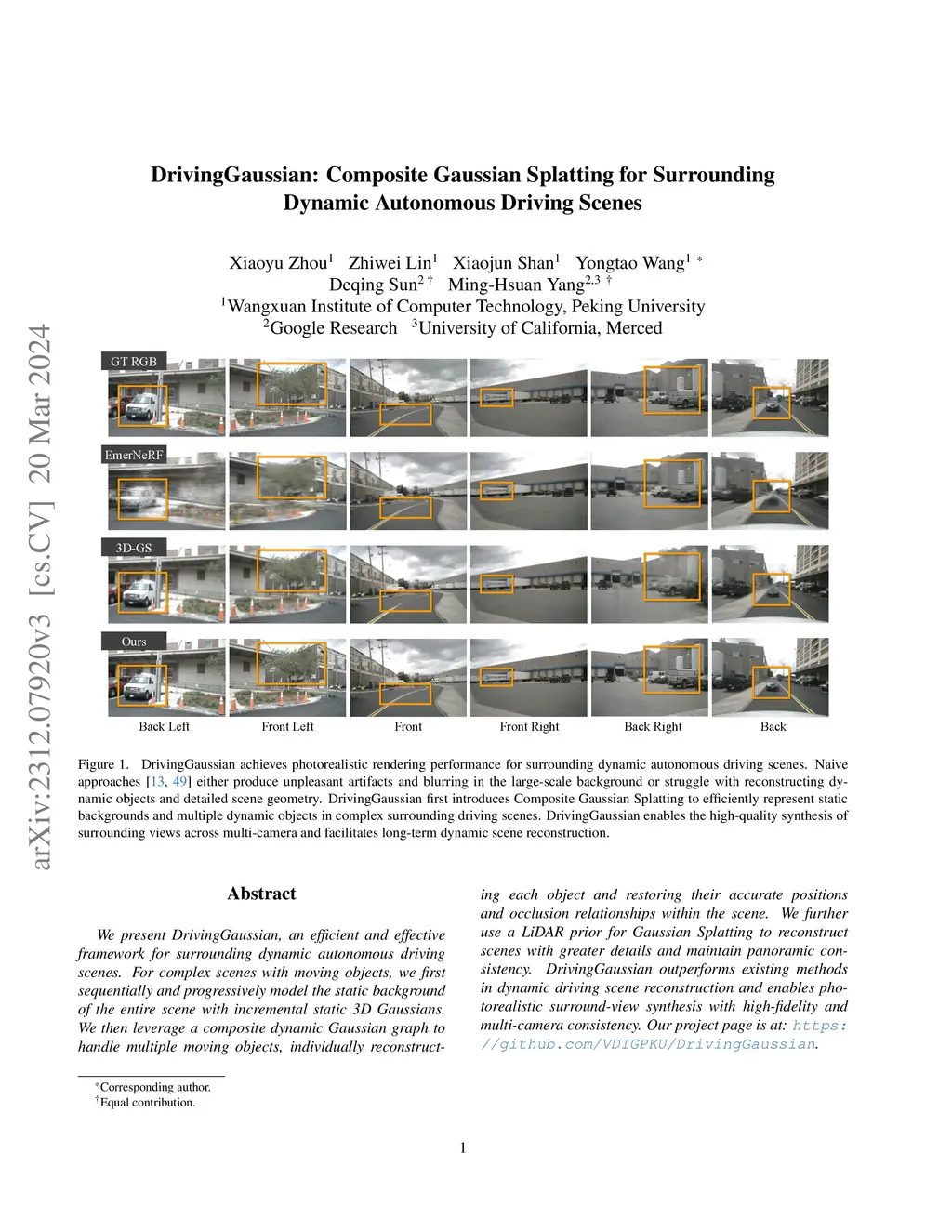 arXiv:2312.07920v3 [cs.CV] 20 Mar 2024

DrivingGaussian: Composite Gaussian Splatting for Surrounding Dynamic Autonomous Driving Scenes

Xiaoyu Zhou$^1$ Zhiwei Lin$^1$ Xiaojun Shan$^1$ Yongtao Wang$^1$ $^*$
Deqing Sun$^2$ $^\dagger$ Ming-Hsuan Yang$^{2,3}$ $^\dagger$
$^1$Wangxuan Institute of Computer Technology, Peking University
$^2$Google Research $^3$University of California, Merced

GT RGB

EmerNeRF

3D-GS

Ours

Back Left Front Left Front Front Right Back Right Back

Figure 1. DrivingGaussian achieves photorealistic rendering performance for surrounding dynamic autonomous driving scenes. Naive approaches [13, 49] either produce unpleasant artifacts and blurring in the large-scale background or struggle with reconstructing dynamic objects and detailed scene geometry. DrivingGaussian first introduces Composite Gaussian Splatting to efficiently represent static backgrounds and multiple dynamic objects in complex surrounding driving scenes. DrivingGaussian enables the high-quality synthesis of surrounding views across multi-camera and facilitates long-term dynamic scene reconstruction.

Abstract

We present DrivingGaussian, an efficient and effective framework for surrounding dynamic autonomous driving scenes. For complex scenes with moving objects, we first sequentially and progressively model the static background of the entire scene with incremental static 3D Gaussians. We then leverage a composite dynamic Gaussian graph to handle multiple moving objects, individually reconstructing each object and restoring their accurate positions and occlusion relationships within the scene. We further use a LiDAR prior for Gaussian Splatting to reconstruct scenes with greater details and maintain panoramic consistency. DrivingGaussian outperforms existing methods in dynamic driving scene reconstruction and enables photorealistic surround-view synthesis with high-fidelity and multi-camera consistency. Our project page is at: https://github.com/VDIGPKU/DrivingGaussian.

$^*$Corresponding author.
$^\dagger$Equal contribution.

1